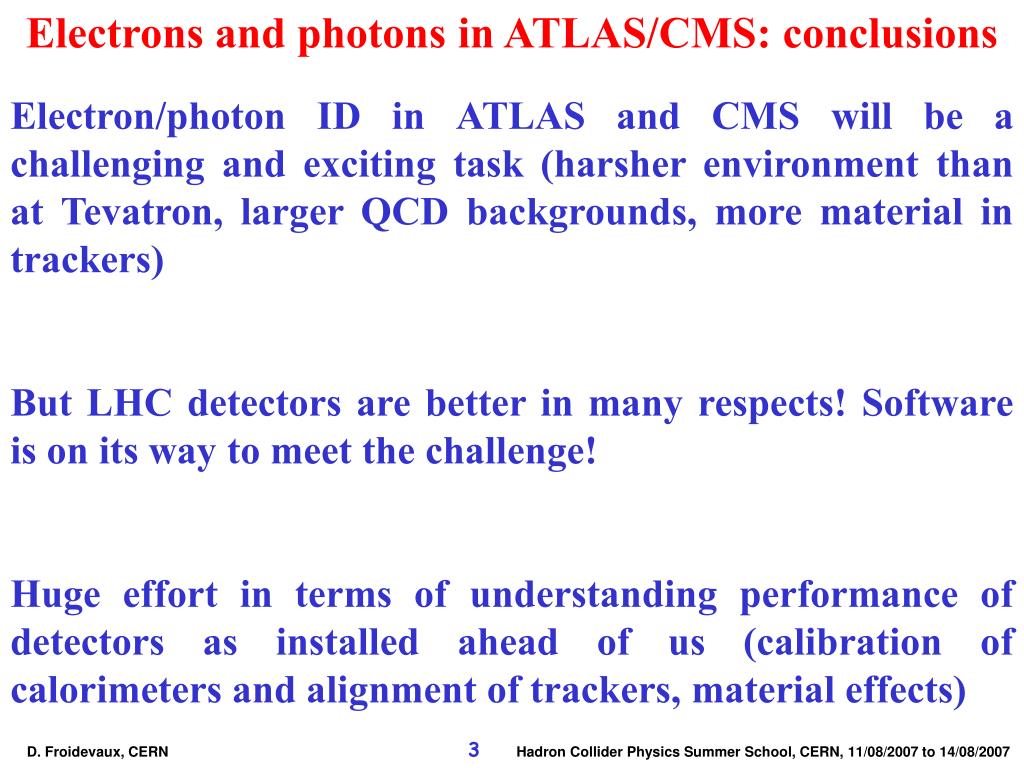 Electrons and photons in ATLAS/CMS: conclusions

Electron/photon ID in ATLAS and CMS will be a challenging and exciting task (harsher environment than at Tevatron, larger QCD backgrounds, more material in trackers)

But LHC detectors are better in many respects! Software is on its way to meet the challenge!

Huge effort in terms of understanding performance of detectors as installed ahead of us (calibration of calorimeters and alignment of trackers, material effects)

D. Froidevaux, CERN

3

Hadron Collider Physics Summer School, CERN, 11/08/2007 to 14/08/2007